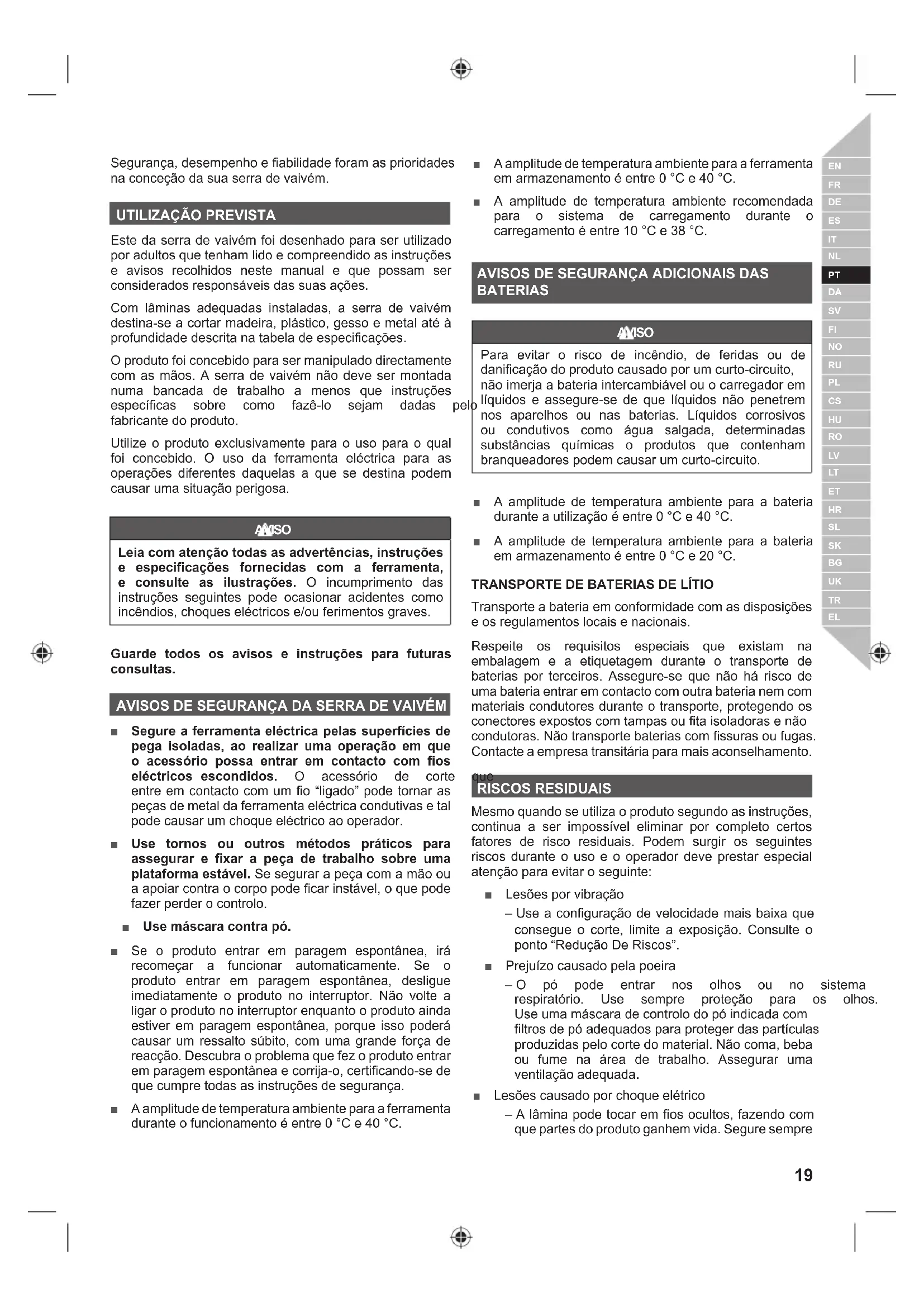 Segurança, desempenho e fiabilidade foram as prioridades na conceção da sua serra de vaivém.

UTILIZAÇÃO PREVISTA

Este da serra de vaivém foi desenhado para ser utilizado por adultos que tenham lido e compreendido as instruções e avisos recolhidos neste manual e que possam ser considerados responsáveis das suas ações.

Com lâminas adequadas instaladas, a serra de vaivém destina-se a cortar madeira, plástico, gesso e metal até à profundidade descrita na tabela de especificações.

O produto foi concebido para ser manipulado directamente com as mãos. A serra de vaivém não deve ser montada numa bancada de trabalho a menos que instruções específicas sobre como fazê-lo sejam dadas pelo fabricante do produto.

Utilize o produto exclusivamente para o uso para o qual foi concebido. O uso da ferramenta eléctrica para as operações diferentes daquelas a que se destina podem causar uma situação perigosa.

AVISO

Leia com atenção todas as advertências, instruções e especificações fornecidas com a ferramenta, e consulte as ilustrações. O incumprimento das instruções seguintes pode ocasionar acidentes como incêndios, choques eléctricos e/ou ferimentos graves.

Guarde todos os avisos e instruções para futuras consultas.

AVISOS DE SEGURANÇA DA SERRA DE VAIVÉM

■ Segure a ferramenta eléctrica pelas superfícies de pega isoladas, ao realizar uma operação em que o acessório possa entrar em contacto com fios eléctricos escondidos. O acessório de corte que entre em contacto com um fio "ligado" pode tornar as peças de metal da ferramenta eléctrica condutivas e tal pode causar um choque eléctrico ao operador.

■ Use tornos ou outros métodos práticos para assegurar e fixar a peça de trabalho sobre uma plataforma estável. Se segurar a peça com a mão ou a apoiar contra o corpo pode ficar instável, o que pode fazer perder o controlo.

■ Use máscara contra pó.

■ Se o produto entrar em paragem espontânea, irá recomeçar a funcionar automaticamente. Se o produto entrar em paragem espontânea, desligue imediatamente o produto no interruptor. Não volte a ligar o produto no interruptor enquanto o produto ainda estiver em paragem espontânea, porque isso poderá causar um ressalto súbito, com uma grande força de reacção. Descubra o problema que fez o produto entrar em paragem espontânea e corrija-o, certificando-se de que cumpre todas as instruções de segurança.

■ A amplitude de temperatura ambiente para a ferramenta durante o funcionamento é entre 0 °C e 40 °C.

■ A amplitude de temperatura ambiente para a ferramenta em armazenamento é entre 0 °C e 40 °C.

■ A amplitude de temperatura ambiente recomendada para o sistema de carregamento durante o carregamento é entre 10 °C e 38 °C.

AVISOS DE SEGURANÇA ADICIONAIS DAS BATERIAS

AVISO

Para evitar o risco de incêndio, de feridas ou de danificação do produto causado por um curto-circuito, não imerja a bateria intercambiável ou o carregador em líquidos e assegure-se de que líquidos não penetrem nos aparelhos ou nas baterias. Líquidos corrosivos ou condutivos como água salgada, determinadas substâncias químicas o produtos que contenham branqueadores podem causar um curto-circuito.

■ A amplitude de temperatura ambiente para a bateria durante a utilização é entre 0 °C e 40 °C.

■ A amplitude de temperatura ambiente para a bateria em armazenamento é entre 0 °C e 20 °C.

TRANSPORTE DE BATERIAS DE LÍTIO

Transporte a bateria em conformidade com as disposições e os regulamentos locais e nacionais.

Respeite os requisitos especiais que existam na embalagem e a etiquetagem durante o transporte de baterias por terceiros. Assegure-se que não há risco de uma bateria entrar em contacto com outra bateria nem com materiais condutores durante o transporte, protegendo os conectores expostos com tampas ou fita isoladoras e não condutoras. Não transporte baterias com fissuras ou fugas. Contacte a empresa transitária para mais aconselhamento.

RISCOS RESIDUAIS

Mesmo quando se utiliza o produto segundo as instruções, continua a ser impossível eliminar por completo certos fatores de risco residuais. Podem surgir os seguintes riscos durante o uso e o operador deve prestar especial atenção para evitar o seguinte:

■ Lesões por vibração
– Use a configuração de velocidade mais baixa que consegue o corte, limite a exposição. Consulte o ponto "Redução De Riscos".

■ Prejuízo causado pela poeira
– O pó pode entrar nos olhos ou no sistema respiratório. Use sempre proteção para os olhos. Use uma máscara de controlo do pó indicada com filtros de pó adequados para proteger das partículas produzidas pelo corte do material. Não coma, beba ou fume na área de trabalho. Assegurar uma ventilação adequada.

■ Lesões causado por choque elétrico
– A lâmina pode tocar em fios ocultos, fazendo com que partes do produto ganhem vida. Segure sempre

EN
FR
DE
ES
IT
NL
PT
DA
SV
FI
NO
RU
PL
CS
HU
RO
LV
LT
ET
HR
SL
SK
BG
UK
TR
EL

19